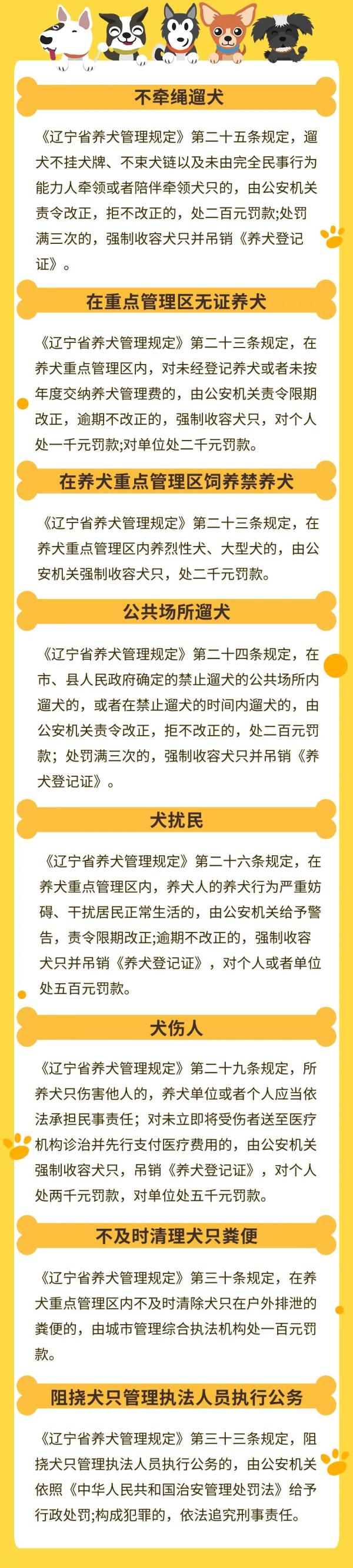 不牵绳遛犬

《辽宁省养犬管理规定》第二十五条规定，遛犬不挂犬牌、不束犬链以及未由完全民事行为能力人牵领或者陪伴牵领犬只的，由公安机关责令改正，拒不改正的，处二百元罚款;处罚满三次的，强制收容犬只并吊销《养犬登记证》。

在重点管理区无证养犬

《辽宁省养犬管理规定》第二十三条规定，在养犬重点管理区内，对未经登记养犬或者未按年度交纳养犬管理费的，由公安机关责令限期改正，逾期不改正的，强制收容犬只，对个人处一千元罚款;对单位处二千元罚款。

在养犬重点管理区饲养禁养犬

《辽宁省养犬管理规定》第二十三条规定，在养犬重点管理区内养烈性犬、大型犬的，由公安机关强制收容犬只，处二千元罚款。

公共场所遛犬

《辽宁省养犬管理规定》第二十四条规定，在市、县人民政府确定的禁止遛犬的公共场所内遛犬的，或者在禁止遛犬的时间内遛犬的，由公安机关责令改正，拒不改正的，处二百元罚款；处罚满三次的，强制收容犬只并吊销《养犬登记证》。

犬扰民

《辽宁省养犬管理规定》第二十六条规定，在养犬重点管理区内，养犬人的养犬行为严重妨碍、干扰居民正常生活的，由公安机关给予警告，责令限期改正;逾期不改正的，强制收容犬只并吊销《养犬登记证》，对个人或者单位处五百元罚款。

犬伤人

《辽宁省养犬管理规定》第二十九条规定，所养犬只伤害他人的，养犬单位或者个人应当依法承担民事责任；对未立即将受伤者送至医疗机构诊治并先行支付医疗费用的，由公安机关强制收容犬只，吊销《养犬登记证》，对个人处两千元罚款，对单位处五千元罚款。

不及时清理犬只粪便

《辽宁省养犬管理规定》第三十条规定，在养犬重点管理区内不及时清除犬只在户外排泄的粪便的，由城市管理综合执法机构处一百元罚款。

阻挠犬只管理执法人员执行公务

《辽宁省养犬管理规定》第三十三条规定，阻挠犬只管理执法人员执行公务的，由公安机关依照《中华人民共和国治安管理处罚法》给予行政处罚;构成犯罪的，依法追究刑事责任。